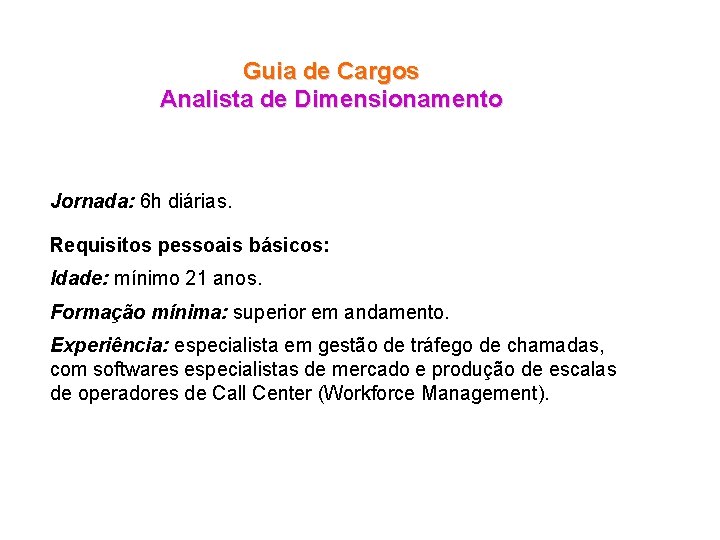 Guia de Cargos
Analista de Dimensionamento

Jornada: 6h diárias.

Requisitos pessoais básicos:

Idade: mínimo 21 anos.

Formação mínima: superior em andamento.

Experiência: especialista em gestão de tráfego de chamadas, com softwares especialistas de mercado e produção de escalas de operadores de Call Center (Workforce Management).